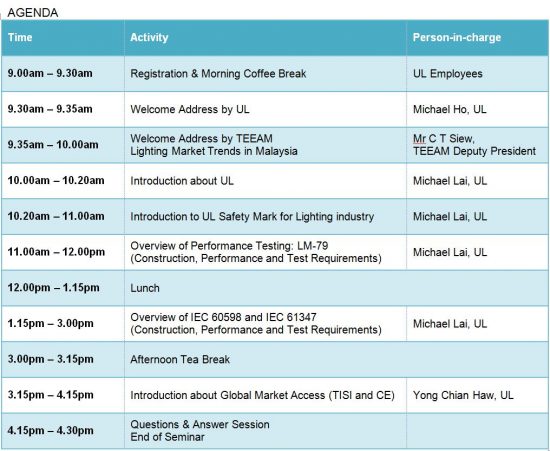 AGENDA

| Time | Activity | Person-in-charge |
|---|---|---|
| 9.00am – 9.30am | Registration & Morning Coffee Break | UL Employees |
| 9.30am – 9.35am | Welcome Address by UL | Michael Ho, UL |
| 9.35am – 10.00am | Welcome Address by TEEAM Lighting Market Trends in Malaysia | Mr C T Siew, TEEAM Deputy President |
| 10.00am – 10.20am | Introduction about UL | Michael Lai, UL |
| 10.20am – 11.00am | Introduction to UL Safety Mark for Lighting industry | Michael Lai, UL |
| 11.00am – 12.00pm | Overview of Performance Testing: LM-79 (Construction, Performance and Test Requirements) | Michael Lai, UL |
| 12.00pm – 1.15pm | Lunch | |
| 1.15pm – 3.00pm | Overview of IEC 60598 and IEC 61347 (Construction, Performance and Test Requirements) | Michael Lai, UL |
| 3.00pm – 3.15pm | Afternoon Tea Break | |
| 3.15pm – 4.15pm | Introduction about Global Market Access (TISI and CE) | Yong Chian Haw, UL |
| 4.15pm – 4.30pm | Questions & Answer Session End of Seminar | |